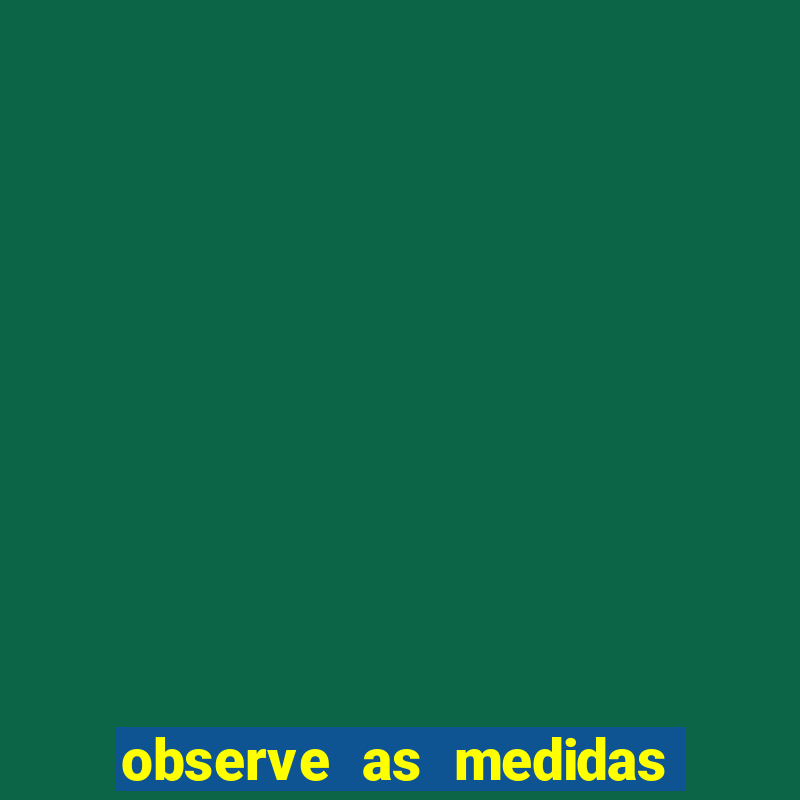 observe as medidas